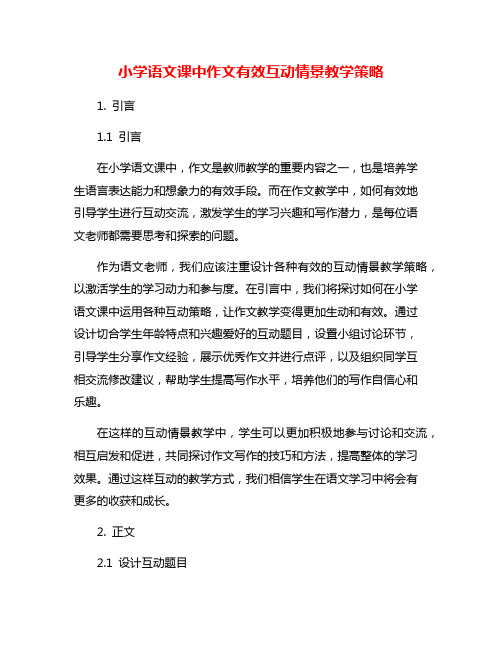 小学语文课中作文有效互动情景教学策略

1. 引言

1.1 引言

在小学语文课中，作文是教师教学的重要内容之一，也是培养学生语言表达能力和想象力的有效手段。而在作文教学中，如何有效地引导学生进行互动交流，激发学生的学习兴趣和写作潜力，是每位语文老师都需要思考和探索的问题。

作为语文老师，我们应该注重设计各种有效的互动情景教学策略，以激活学生的学习动力和参与度。在引言中，我们将探讨如何在小学语文课中运用各种互动策略，让作文教学变得更加生动和有效。通过设计切合学生年龄特点和兴趣爱好的互动题目，设置小组讨论环节，引导学生分享作文经验，展示优秀作文并进行点评，以及组织同学互相交流修改建议，帮助学生提高写作水平，培养他们的写作自信心和乐趣。

在这样的互动情景教学中，学生可以更加积极地参与讨论和交流，相互启发和促进，共同探讨作文写作的技巧和方法，提高整体的学习效果。通过这样互动的教学方式，我们相信学生在语文学习中将会有更多的收获和成长。

2. 正文

2.1 设计互动题目